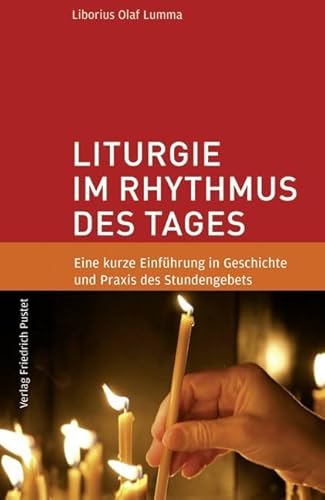 Liborius Olaf Lumma

LITURGIE IM RHYTHMUS DES TAGES

Eine kurze Einführung in Geschichte und Praxis des Stundengebets

Verlag Friedrich Pustet